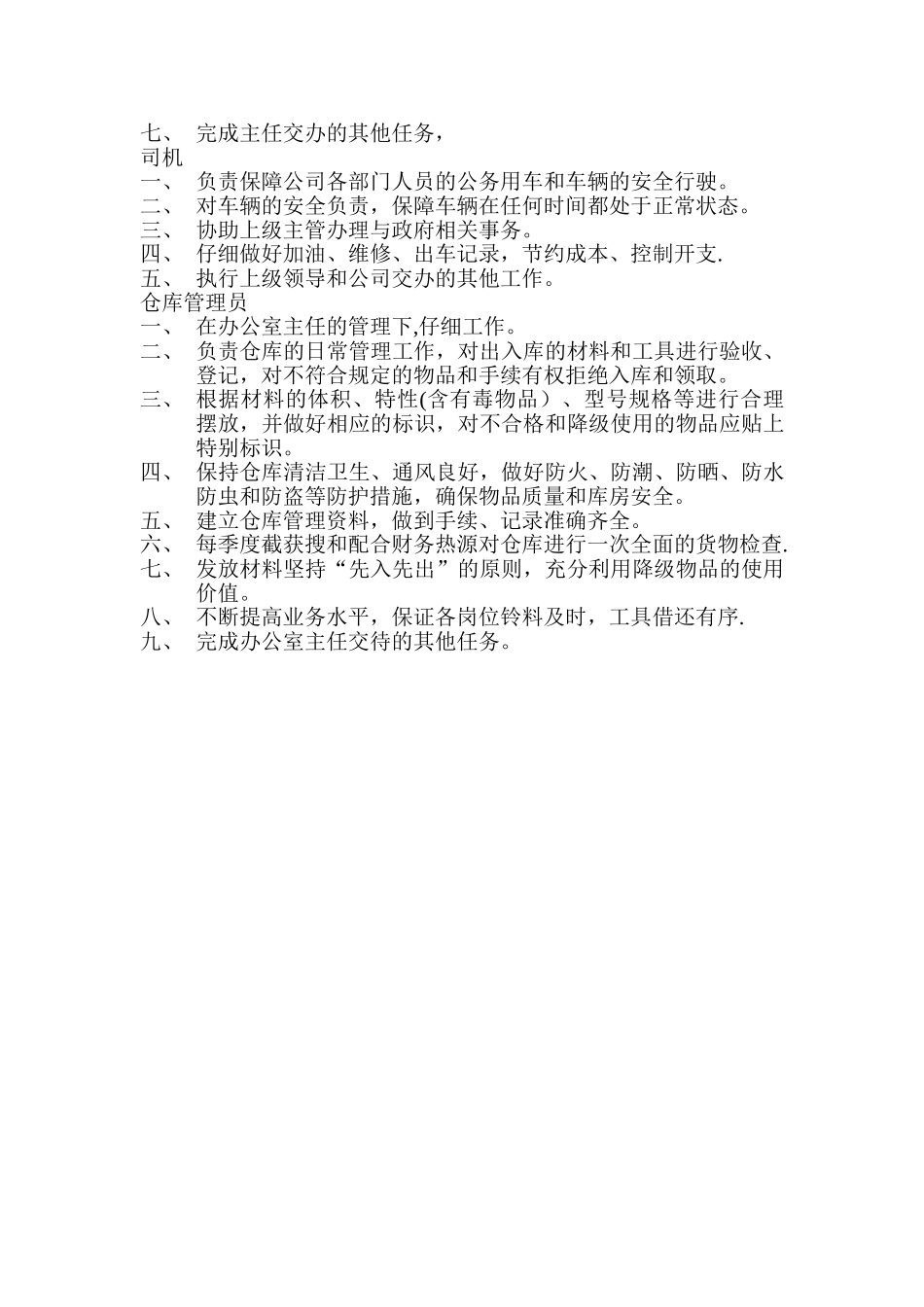 七、 完成主任交办的其他任务，
司机
一、 负责保障公司各部门人员的公务用车和车辆的安全行驶。
二、 对车辆的安全负责，保障车辆在任何时间都处于正常状态。
三、 协助上级主管办理与政府相关事务。
四、 仔细做好加油、维修、出车记录，节约成本、控制开支.
五、 执行上级领导和公司交办的其他工作。
仓库管理员
一、 在办公室主任的管理下,仔细工作。
二、 负责仓库的日常管理工作，对出入库的材料和工具进行验收、登记，对不符合规定的物品和手续有权拒绝入库和领取。
三、 根据材料的体积、特性(含有毒物品）、型号规格等进行合理摆放，并做好相应的标识，对不合格和降级使用的物品应贴上特别标识。
四、 保持仓库清洁卫生、通风良好，做好防火、防潮、防晒、防水防虫和防盗等防护措施，确保物品质量和库房安全。
五、 建立仓库管理资料，做到手续、记录准确齐全。
六、 每季度截获搜和配合财务热源对仓库进行一次全面的货物检查.
七、 发放材料坚持“先入先出”的原则，充分利用降级物品的使用价值。
八、 不断提高业务水平，保证各岗位铃料及时，工具借还有序.
九、 完成办公室主任交待的其他任务。